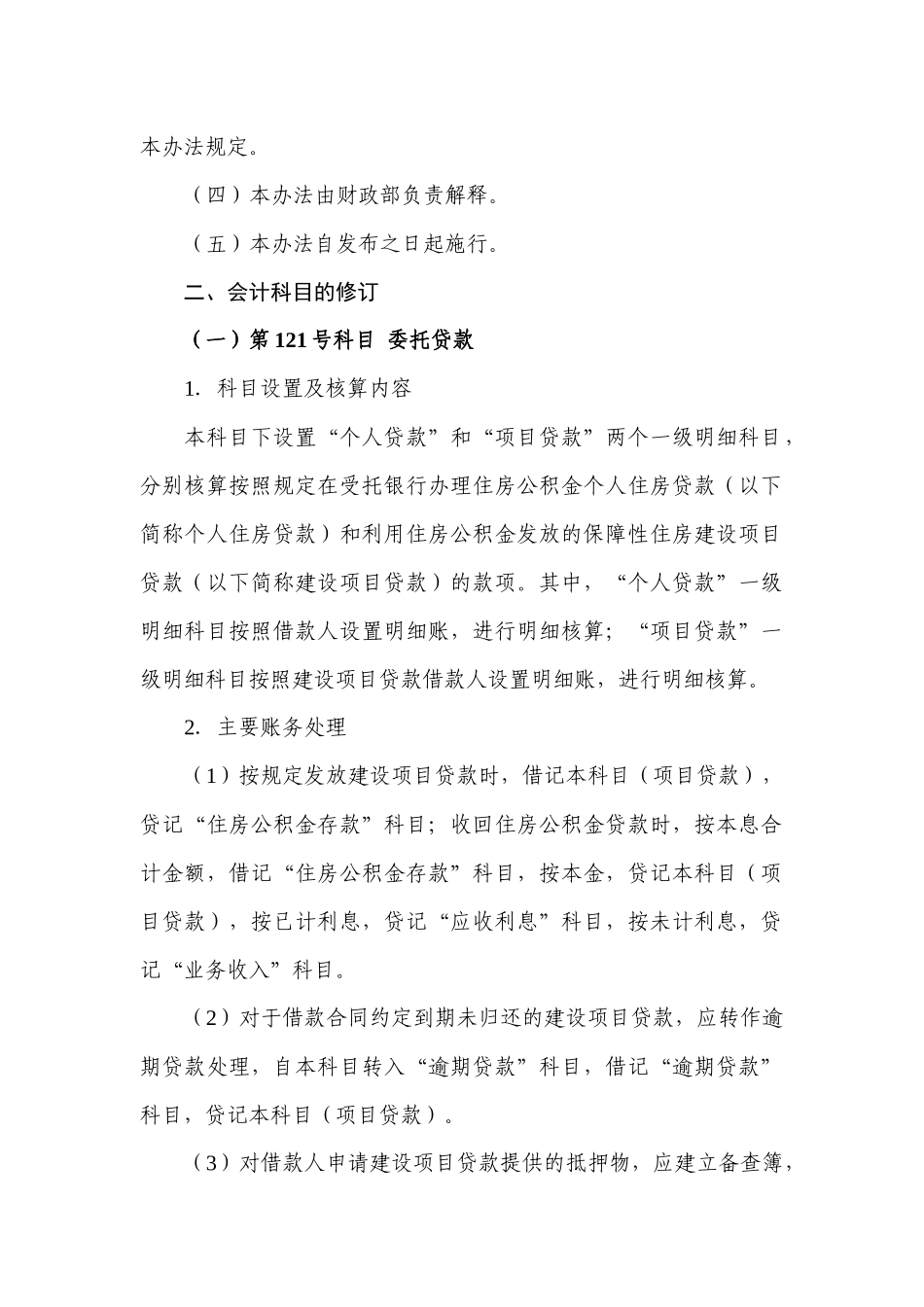 本办法规定。

（四）本办法由财政部负责解释。

（五）本办法自发布之日起施行。

二、会计科目的修订

（一）第 121 号科目 委托贷款

1. 科目设置及核算内容

本科目下设置“个人贷款”和“项目贷款”两个一级明细科目，分别核算按照规定在受托银行办理住房公积金个人住房贷款（以下简称个人住房贷款）和利用住房公积金发放的保障性住房建设项目贷款（以下简称建设项目贷款）的款项。其中，“个人贷款”一级明细科目按照借款人设置明细账，进行明细核算；“项目贷款”一级明细科目按照建设项目贷款借款人设置明细账，进行明细核算。

2. 主要账务处理

（1）按规定发放建设项目贷款时，借记本科目（项目贷款），贷记“住房公积金存款”科目；收回住房公积金贷款时，按本息合计金额，借记“住房公积金存款”科目，按本金，贷记本科目（项目贷款），按已计利息，贷记“应收利息”科目，按未计利息，贷记“业务收入”科目。

（2）对于借款合同约定到期未归还的建设项目贷款，应转作逾期贷款处理，自本科目转入“逾期贷款”科目，借记“逾期贷款”科目，贷记本科目（项目贷款）。

（3）对借款人申请建设项目贷款提供的抵押物，应建立备查簿，